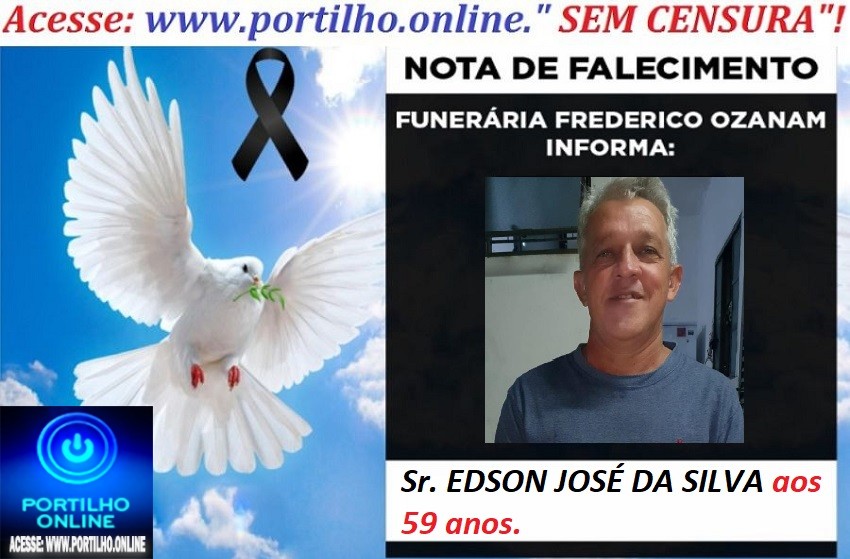 Acesse: www.portilho.online." SEM CENSURA"!

NOTA DE FALECIMENTO

FUNERÁRIA FREDERICO OZANAM INFORMA:

Sr. EDSON JOSÉ DA SILVA aos 59 anos.

PORTILHO ONLINE

ACESSE: WWW.PORTILHO.ONLINE